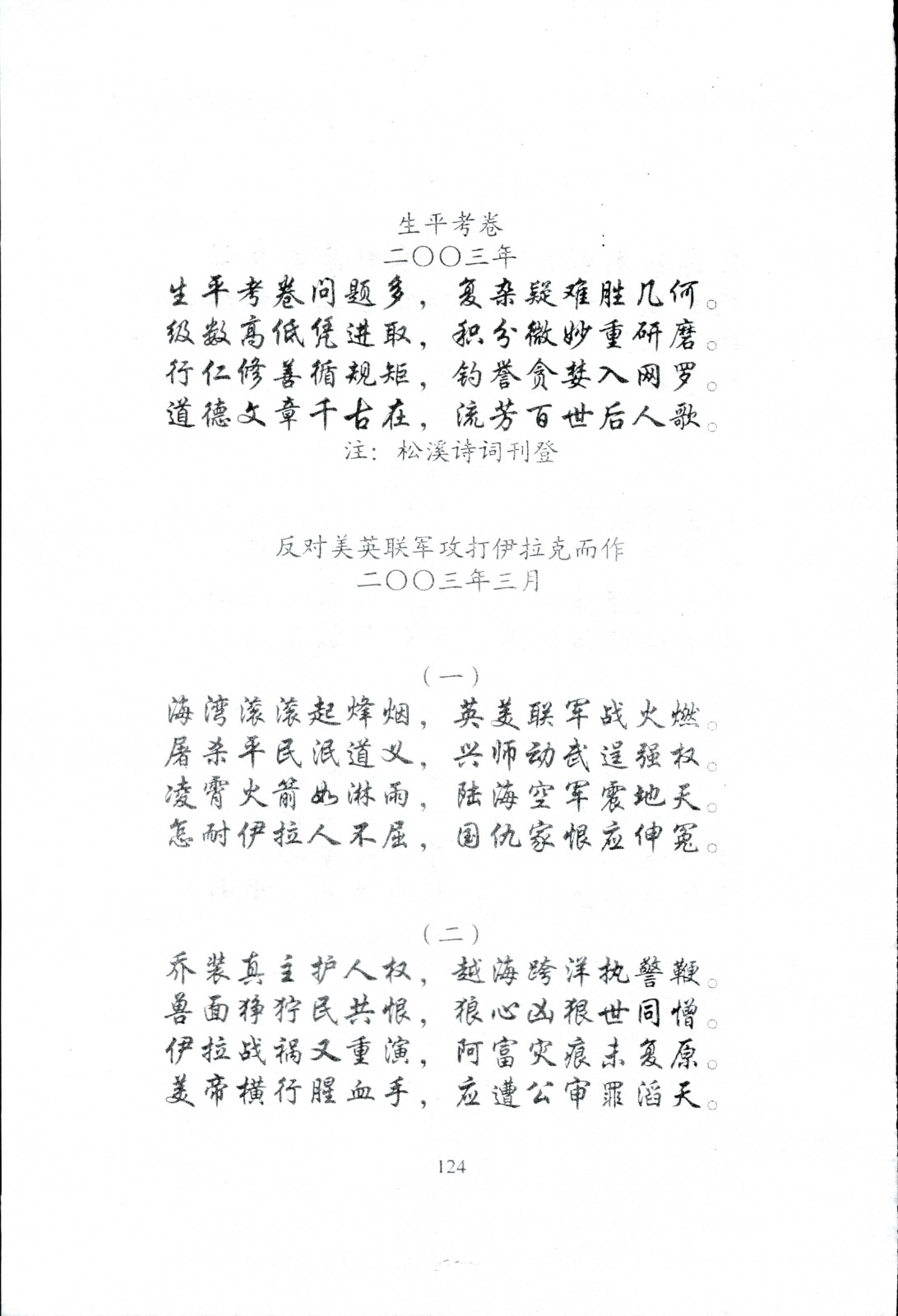 生平考卷
二〇〇三年
生平考卷问题多，复杂疑难胜几何。
级数高低凭进取，积分微妙重研磨。
行仁修善循规矩，钓誉贪婪入网罗。
道德文章千古在，流芳百世后人歌。
注：松溪诗词刊登

反对美英联军攻打伊拉克而作
二〇〇三年三月

（一）
海湾滚滚起烽烟，英美联军战火燃。
屠杀平民泯道义，兴师动武逞强权。
凌霄火箭如淋雨，陆海空军震地天。
怎耐伊拉人不屈，国仇家恨应伸冤。

（二）
乔装真主护人权，越海跨洋执警鞭。
兽面狰狞民共恨，狼心凶狠世同憎。
伊拉战祸又重演，阿富灾痕未复原。
美帝横行腥血手，应遭公审罪滔天。

124